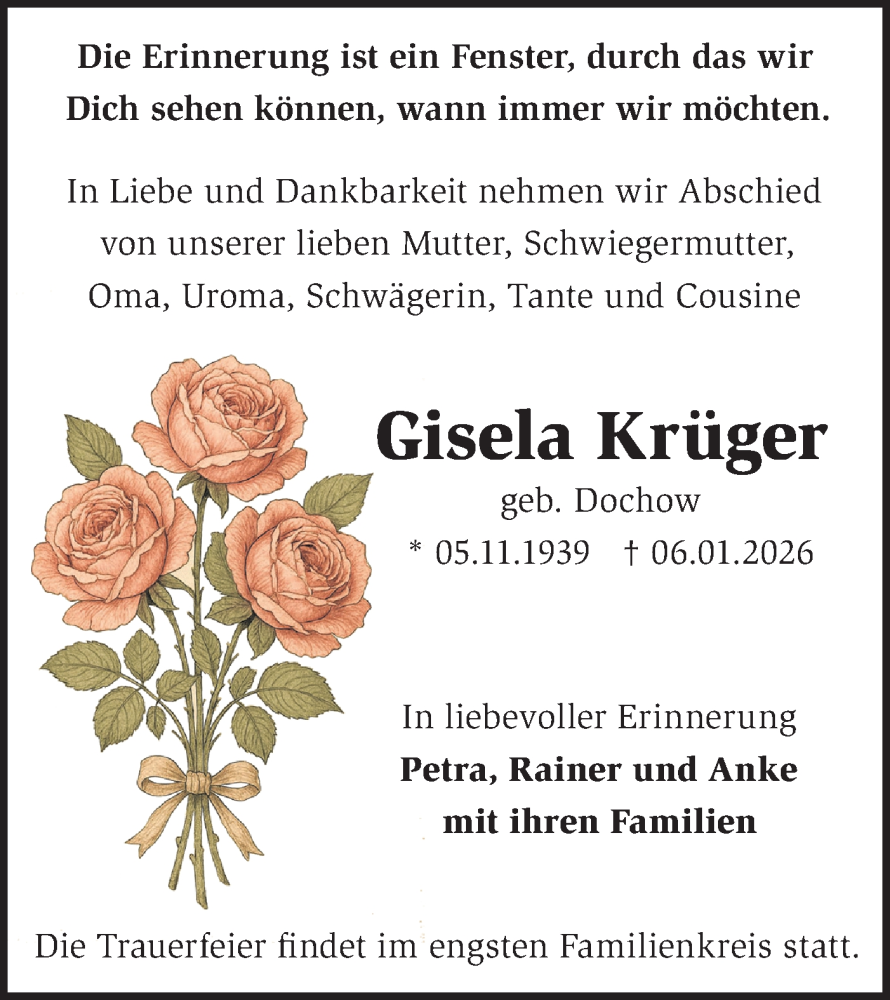 Die Erinnerung ist ein Fenster, durch das wir Dich sehen können, wann immer wir möchten.

In Liebe und Dankbarkeit nehmen wir Abschied von unserer lieben Mutter, Schwiegermutter, Oma, Uroma, Schwägerin, Tante und Cousine

Gisela Krüger
geb. Dochow
* 05.11.1939 † 06.01.2026

In liebevoller Erinnerung
Petra, Rainer und Anke
mit ihren Familien

Die Trauerfeier findet im engsten Familienkreis statt.